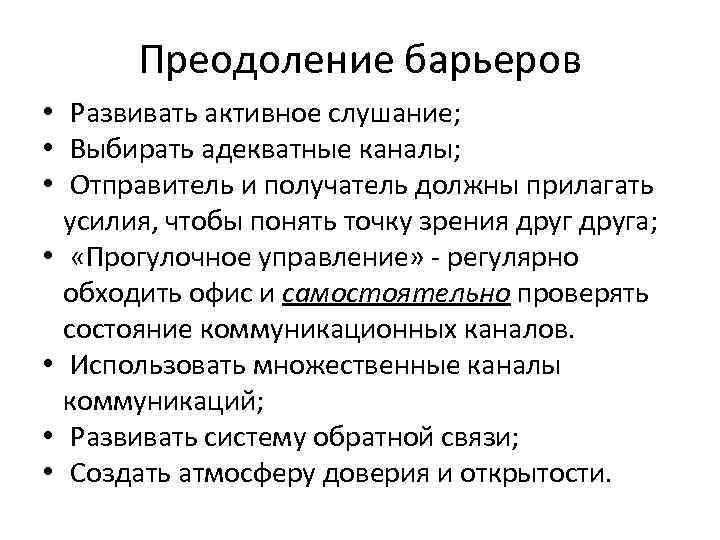 Преодоление барьеров

• Развивать активное слушание;
• Выбирать адекватные каналы;
• Отправитель и получатель должны прилагать усилия, чтобы понять точку зрения друг друга;
• «Прогулочное управление» - регулярно обходить офис и самостоятельно проверять состояние коммуникационных каналов.
• Использовать множественные каналы коммуникаций;
• Развивать систему обратной связи;
• Создать атмосферу доверия и открытости.